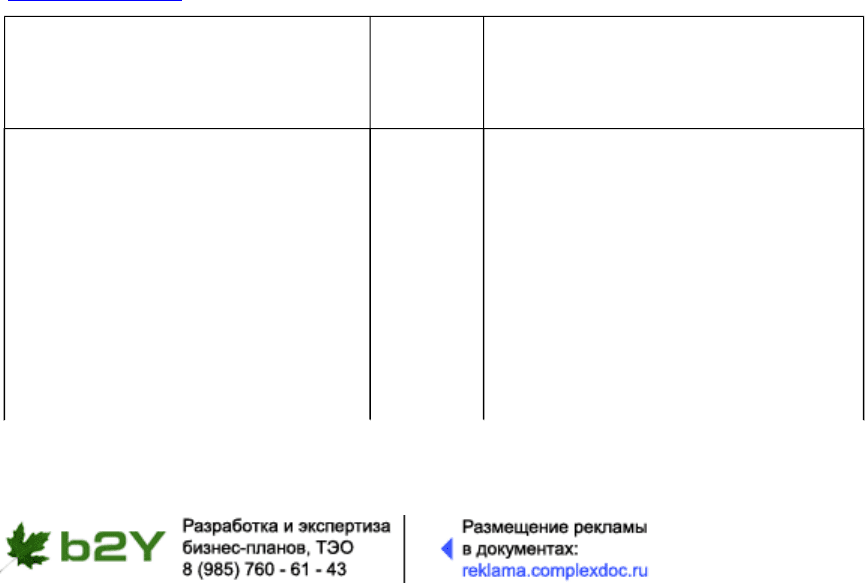 b2Y

Разработка и экспертиза бизнес-планов, ТЭО
8 (985) 760 - 61 - 43

Размещение рекламы в документах:
reklama.complexdoc.ru